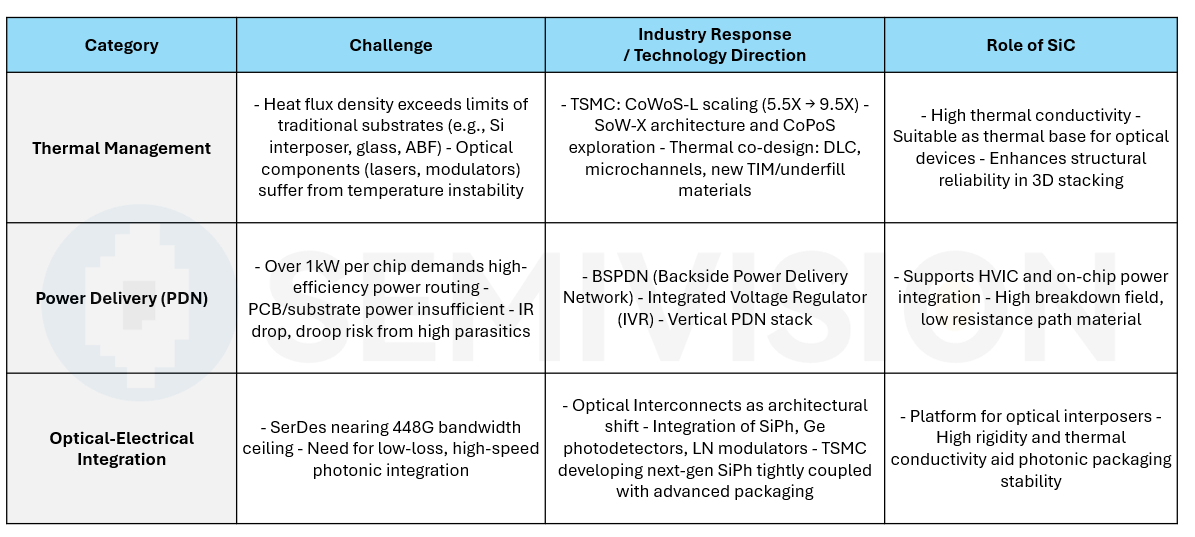 | Category | Challenge | Industry Response / Technology Direction | Role of SiC |
|---|---|---|---|
| Thermal Management | - Heat flux density exceeds limits of traditional substrates (e.g., Si interposer, glass, ABF) - Optical components (lasers, modulators) suffer from temperature instability | - TSMC: CoWoS-L scaling (5.5X → 9.5X) - SoW-X architecture and CoPoS exploration - Thermal co-design: DLC, microchannels, new TIM/underfill materials | - High thermal conductivity - Suitable as thermal base for optical devices - Enhances structural reliability in 3D stacking |
| Power Delivery (PDN) | - Over 1kW per chip demands high-efficiency power routing - PCB/substrate power insufficient - IR drop, droop risk from high parasitics | - BSPDN (Backside Power Delivery Network) - Integrated Voltage Regulator (IVR) - Vertical PDN stack | - Supports HVIC and on-chip power integration - High breakdown field, low resistance path material |
| Optical-Electrical Integration | - SerDes nearing 448G bandwidth ceiling - Need for low-loss, high-speed photonic integration | - Optical Interconnects as architectural shift - Integration of SiPh, Ge photodetectors, LN modulators - TSMC developing next-gen SiPh tightly coupled with advanced packaging | - Platform for optical interposers - High rigidity and thermal conductivity aid photonic packaging stability |

SEMIVISION